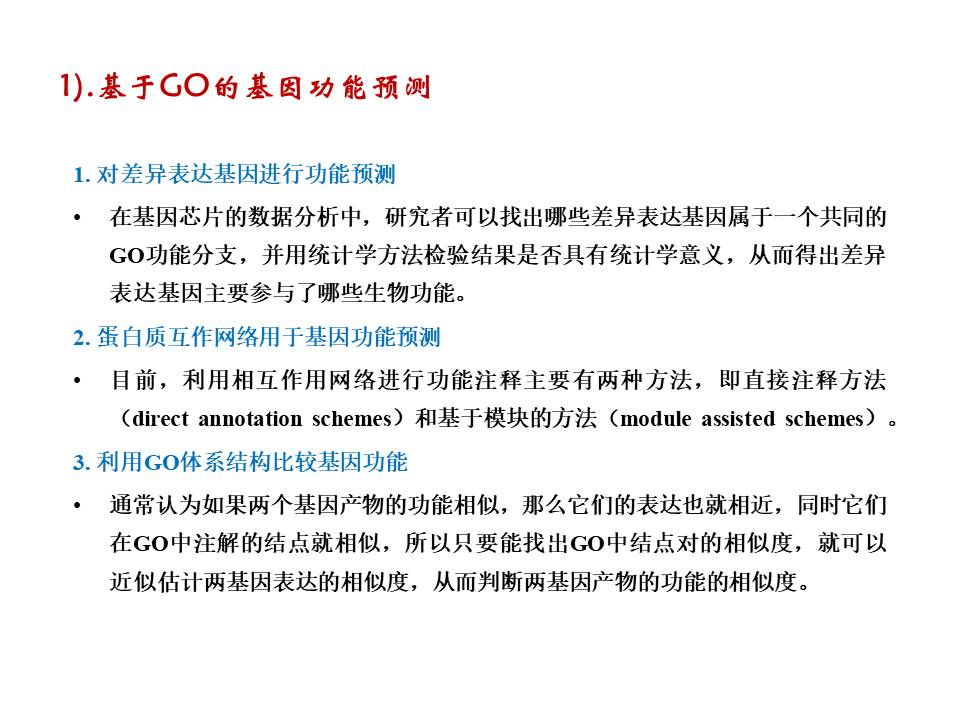 1). 基于GO的基因功能预测

1. 对差异表达基因进行功能预测

• 在基因芯片的数据分析中，研究者可以找出哪些差异表达基因属于一个共同的GO功能分支，并用统计学方法检验结果是否具有统计学意义，从而得出差异表达基因主要参与了哪些生物功能。

2. 蛋白质互作网络用于基因功能预测

• 目前，利用相互作用网络进行功能注释主要有两种方法，即直接注释方法（direct annotation schemes）和基于模块的方法（module assisted schemes）。

3. 利用GO体系结构比较基因功能

• 通常认为如果两个基因产物的功能相似，那么它们的表达也就相近，同时它们在GO中注解的结点就相似，所以只要能找出GO中结点对的相似度，就可以近似估计两基因表达的相似度，从而判断两基因产物的功能的相似度。